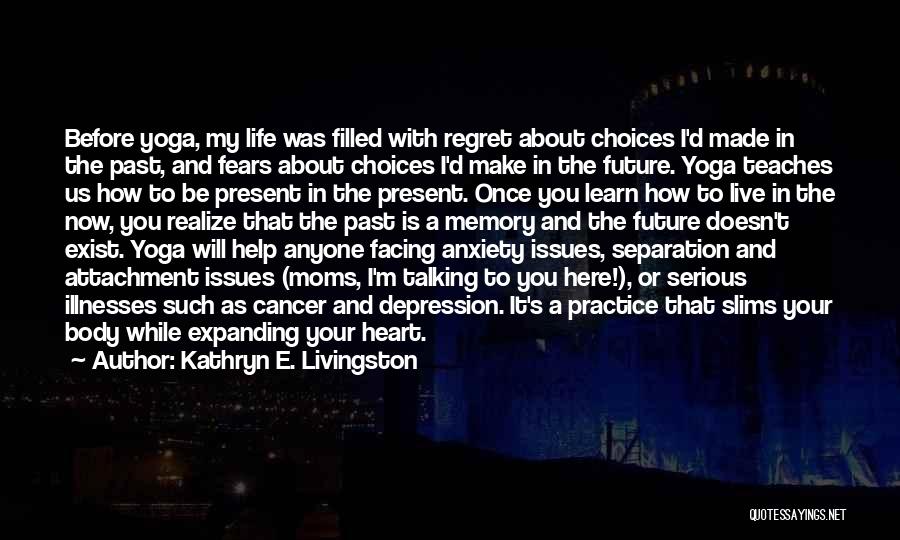 Before yoga, my life was filled with regret about choices I'd made in the past, and fears about choices I'd make in the future. Yoga teaches us how to be present in the present. Once you learn how to live in the now, you realize that the past is a memory and the future doesn't exist. Yoga will help anyone facing anxiety issues, separation and attachment issues (moms, I'm talking to you here!), or serious illnesses such as cancer and depression. It's a practice that slims your body while expanding your heart.

— Author: Kathryn E. Livingston

QUOTESSAYINGS.NET